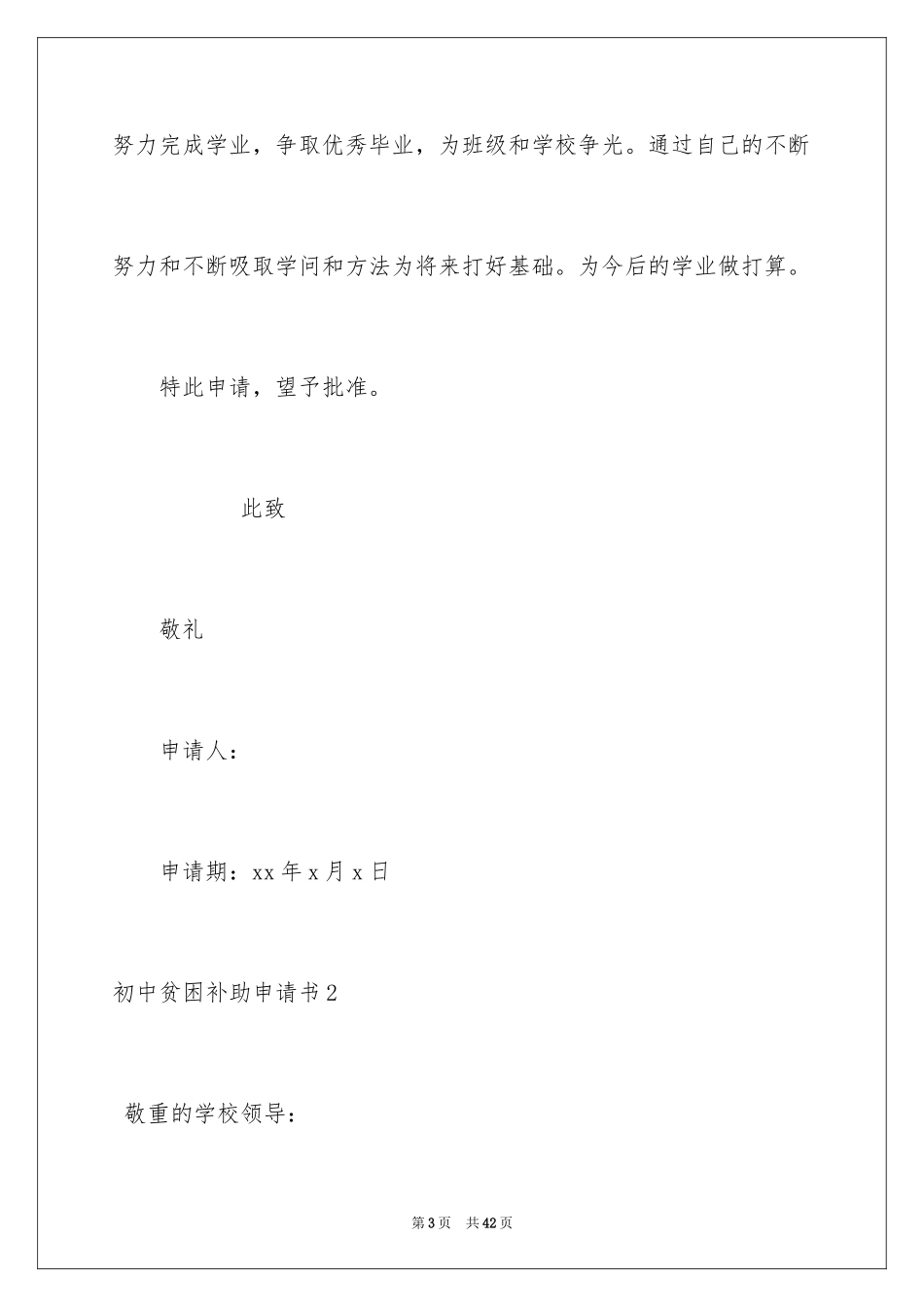 努力完成学业，争取优秀毕业，为班级和学校争光。通过自己的不断努力和不断吸取学问和方法为将来打好基础。为今后的学业做打算。

特此申请，望予批准。

此致

敬礼

申请人：

申请期：xx 年 x 月 x 日

初中贫困补助申请书 2

敬重的学校领导：

第 3 页 共 42 页